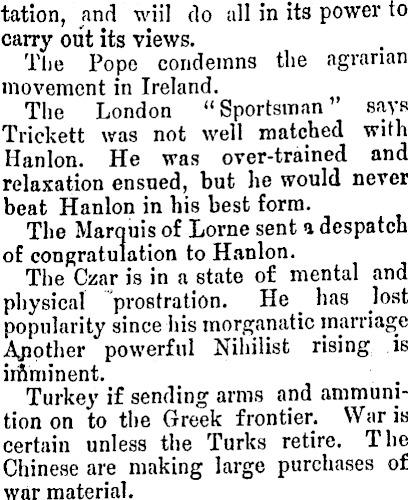 tation, and wiil do all in its power to carry out its views.

The Pope condemns the agrarian movement in Ireland.

The London "Sportsman" says Trickett was not well matched with Hanlon. He was over-trained and relaxation ensued, but he would never beat Hanlon in his best form.

The Marquis of Lorne sent a despatch of congratulation to Hanlon.

The Czar is in a state of mental and physical prostration. He has lost popularity since his morganatic marriage Another powerful Nihilist rising is imminent.

Turkey if sending arms and ammunition on to the Greek frontier. War is certain unless the Turks retire. The Chinese are making large purchases of war material.